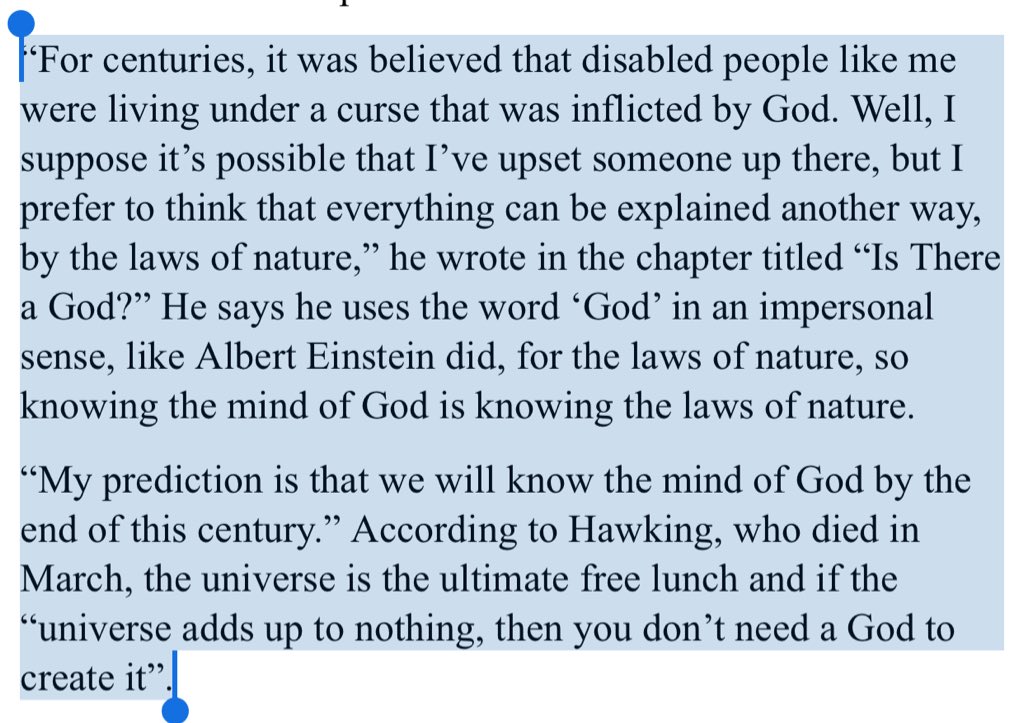 “For centuries, it was believed that disabled people like me were living under a curse that was inflicted by God. Well, I suppose it’s possible that I’ve upset someone up there, but I prefer to think that everything can be explained another way, by the laws of nature,” he wrote in the chapter titled “Is There a God?” He says he uses the word ‘God’ in an impersonal sense, like Albert Einstein did, for the laws of nature, so knowing the mind of God is knowing the laws of nature.

“My prediction is that we will know the mind of God by the end of this century.” According to Hawking, who died in March, the universe is the ultimate free lunch and if the “universe adds up to nothing, then you don’t need a God to create it”.